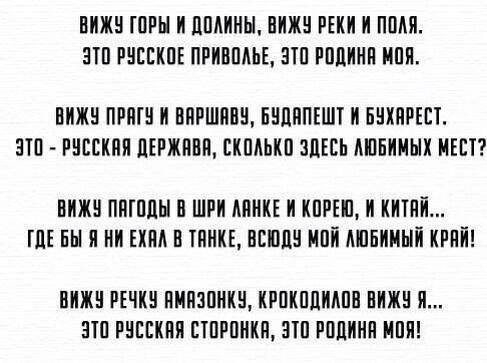 ВИЖУ ГОРЫ И ДОЛИНЫ, ВИЖУ РЕКИ И ПОЛЯ.
ЭТО РУССКОЕ ПРИВОЛЬЕ, ЭТО РОДИНА МОЯ.

ВИЖУ ПРАГУ И ВАРШАВУ, БУДАПЕШТ И БУХАРЕСТ.
ЭТО - РУССКАЯ ДЕРЖАВА, СКОЛЬКО ЗДЕСЬ ЛЮБИМЫХ МЕСТ?

ВИЖУ ПАГОДЫ В ШРИ ЛАНКЕ И КОРЕЮ, И КИТАЙ...
ГДЕ БЫ Я НИ ЕХАЛ В ТАНКЕ, ВСЮДУ МОЙ ЛЮБИМЫЙ КРАЙ!

ВИЖУ РЕЧКУ АМАЗОНКУ, КРОКОДИЛОВ ВИЖУ Я...
ЭТО РУССКАЯ СТОРОНКА, ЭТО РОДИНА МОЯ!